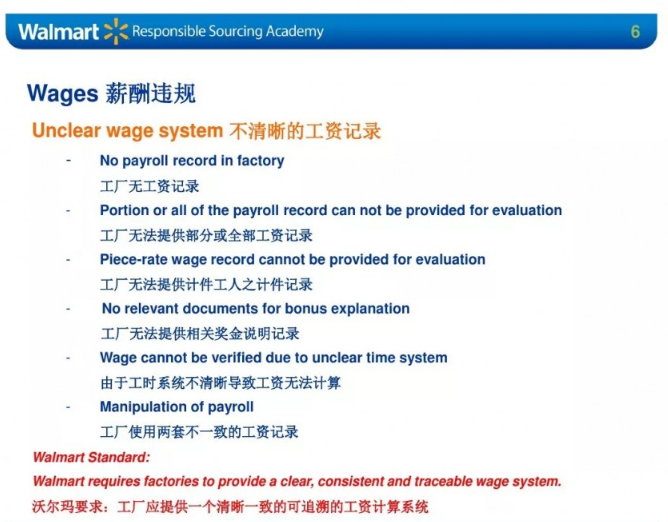 Walmart Responsible Sourcing Academy 6

Wages 薪酬违规

Unclear wage system 不清晰的工资记录

- No payroll record in factory
工厂无工资记录

- Portion or all of the payroll record can not be provided for evaluation
工厂无法提供部分或全部工资记录

- Piece-rate wage record cannot be provided for evaluation
工厂无法提供计件工人之计件记录

- No relevant documents for bonus explanation
工厂无法提供相关奖金说明记录

- Wage cannot be verified due to unclear time system
由于工时系统不清晰导致工资无法计算

- Manipulation of payroll
工厂使用两套不一致的工资记录

Walmart Standard:

Walmart requires factories to provide a clear, consistent and traceable wage system.

沃尔玛要求：工厂应提供一个清晰一致的可追溯的工资计算系统